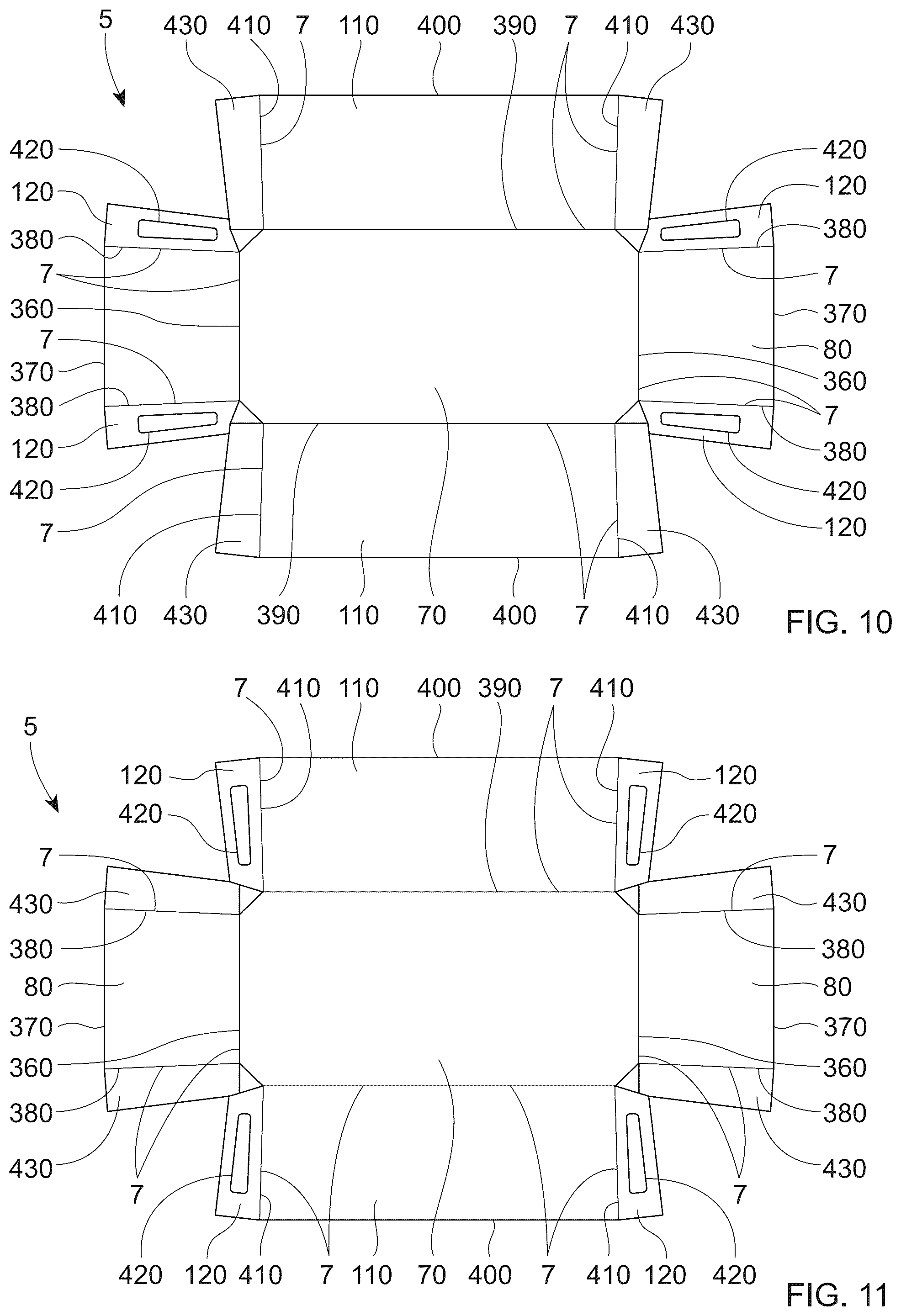 5
430 410 7 110 400 390 7 410 430
420
120
380
7
360
7
370
380
120
420
7
420
120
380
7
370
80
360
7
380
420
120
410 430 390 110 70 400 7 410 430
FIG. 10

5
7 410 110 400 390 7 410
120
420
7
430
380
80
370
360
380
430
7
120
420
7
430
380
80
370
360
380
430
7
420 120 410 7 110 70 400 7 410 120 420
FIG. 11